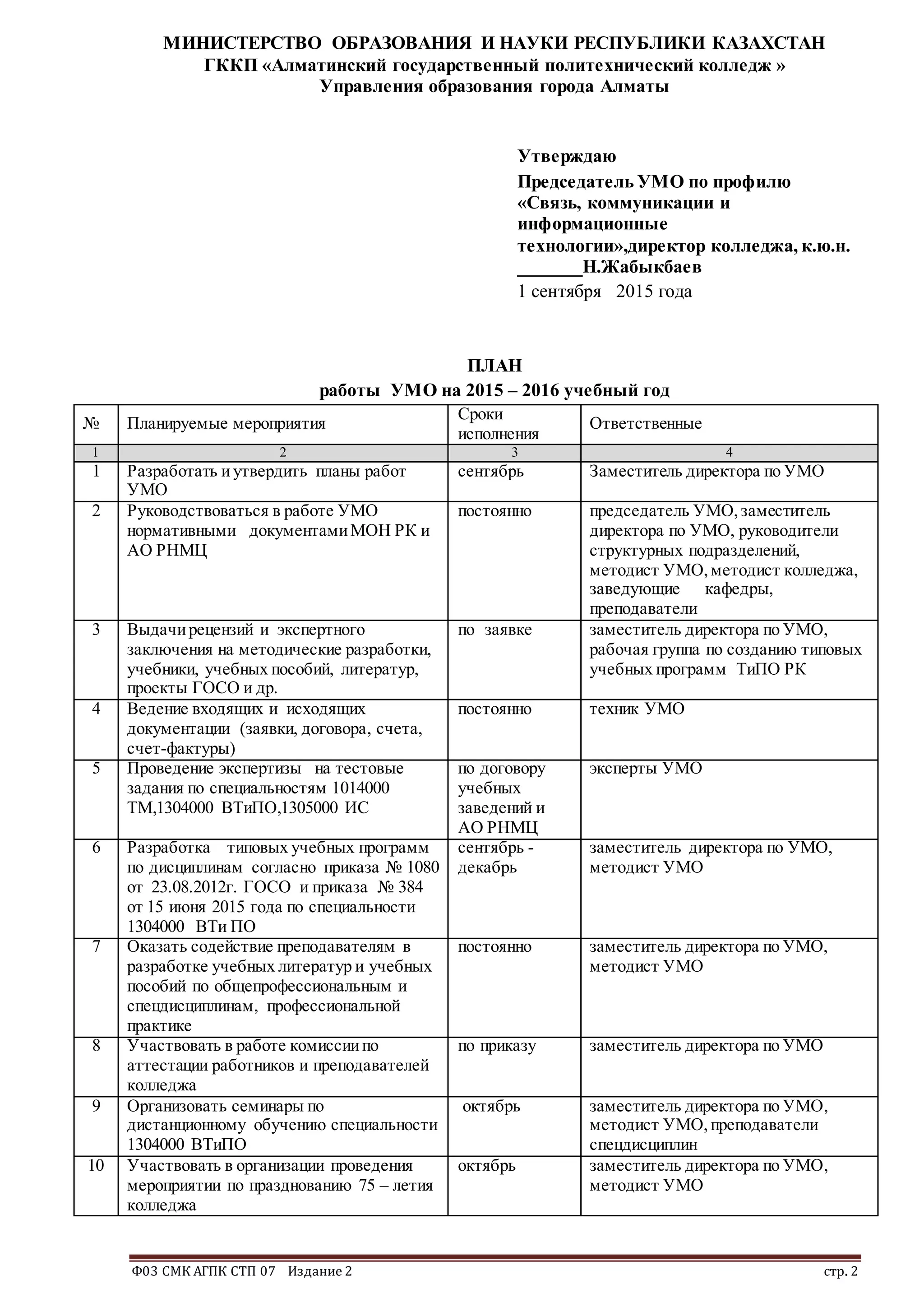 МИНИСТЕРСТВО ОБРАЗОВАНИЯ И НАУКИ РЕСПУБЛИКИ КАЗАХСТАН
ГККП «Алматинский государственный политехнический колледж »
Управления образования города Алматы

Утверждаю
Председатель УМО по профилю «Связь, коммуникации и информационные технологии»,директор колледжа, к.ю.н.
_______Н.Жабыкбаев
1 сентября 2015 года

ПЛАН
работы УМО на 2015 – 2016 учебный год

| № | Планируемые мероприятия | Сроки исполнения | Ответственные |
|---|---|---|---|
| 1 | 2 | 3 | 4 |
| 1 | Разработать и утвердить планы работ УМО | сентябрь | Заместитель директора по УМО |
| 2 | Руководствоваться в работе УМО нормативными документами МОН РК и АО РНМЦ | постоянно | председатель УМО, заместитель директора по УМО, руководители структурных подразделений, методист УМО, методист колледжа, заведующие кафедры, преподаватели |
| 3 | Выдачи рецензий и экспертного заключения на методические разработки, учебники, учебных пособий, литератур, проекты ГОСО и др. | по заявке | заместитель директора по УМО, рабочая группа по созданию типовых учебных программ ТиПО РК |
| 4 | Ведение входящих и исходящих документации (заявки, договора, счета, счет-фактуры) | постоянно | техник УМО |
| 5 | Проведение экспертизы на тестовые задания по специальностям 1014000 ТМ,1304000 ВТиПО,1305000 ИС | по договору учебных заведений и АО РНМЦ | эксперты УМО |
| 6 | Разработка типовых учебных программ по дисциплинам согласно приказа № 1080 от 23.08.2012г. ГОСО и приказа № 384 от 15 июня 2015 года по специальности 1304000 ВТи ПО | сентябрь - декабрь | заместитель директора по УМО, методист УМО |
| 7 | Оказать содействие преподавателям в разработке учебных литератур и учебных пособий по общепрофессиональным и спецдисциплинам, профессиональной практике | постоянно | заместитель директора по УМО, методист УМО |
| 8 | Участвовать в работе комиссии по аттестации работников и преподавателей колледжа | по приказу | заместитель директора по УМО |
| 9 | Организовать семинары по дистанционному обучению специальности 1304000 ВТиПО | октябрь | заместитель директора по УМО, методист УМО, преподаватели спецдисциплин |
| 10 | Участвовать в организации проведения мероприятии по празднованию 75 – летия колледжа | октябрь | заместитель директора по УМО, методист УМО |

Ф03 СМК АГПК СТП 07 Издание 2 стр. 2